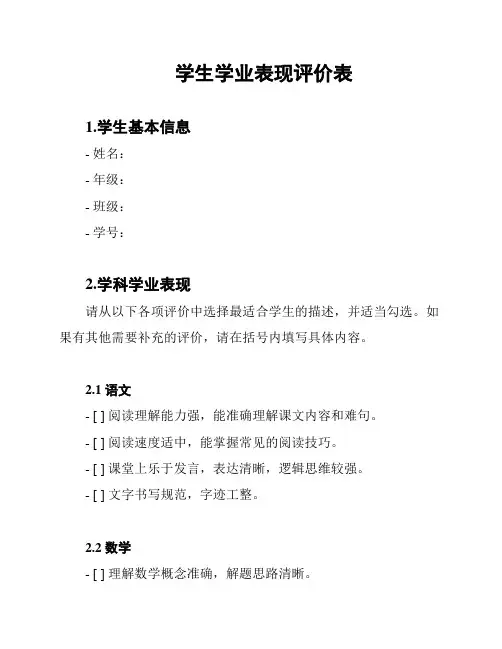 学生学业表现评价表

1.学生基本信息

- 姓名：

- 年级：

- 班级：

- 学号：

2.学科学业表现

请从以下各项评价中选择最适合学生的描述，并适当勾选。如果有其他需要补充的评价，请在括号内填写具体内容。

2.1 语文

- [ ] 阅读理解能力强，能准确理解课文内容和难句。

- [ ] 阅读速度适中，能掌握常见的阅读技巧。

- [ ] 课堂上乐于发言，表达清晰，逻辑思维较强。

- [ ] 文字书写规范，字迹工整。

2.2 数学

- [ ] 理解数学概念准确，解题思路清晰。